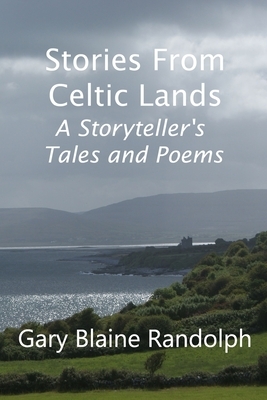 Stories From Celtic Lands
A Storyteller's Tales and Poems

Gary Blaine Randolph